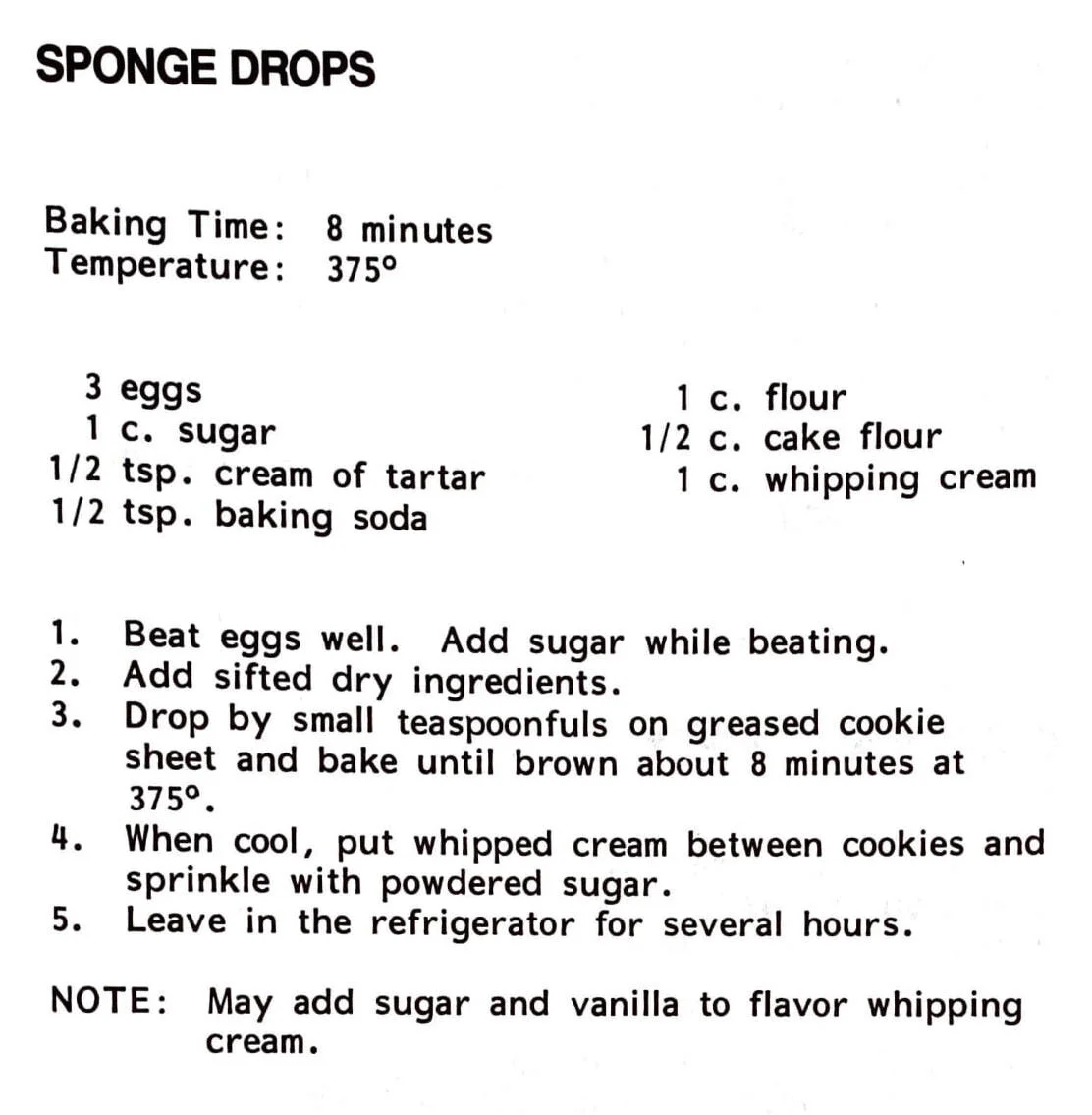 SPONGE DROPS

Baking Time: 8 minutes
Temperature: 375°

3 eggs
1 c. sugar
1/2 tsp. cream of tartar
1/2 tsp. baking soda

1 c. flour
1/2 c. cake flour
1 c. whipping cream

1. Beat eggs well. Add sugar while beating.
2. Add sifted dry ingredients.
3. Drop by small teaspoonfuls on greased cookie sheet and bake until brown about 8 minutes at 375°.
4. When cool, put whipped cream between cookies and sprinkle with powdered sugar.
5. Leave in the refrigerator for several hours.

NOTE: May add sugar and vanilla to flavor whipping cream.